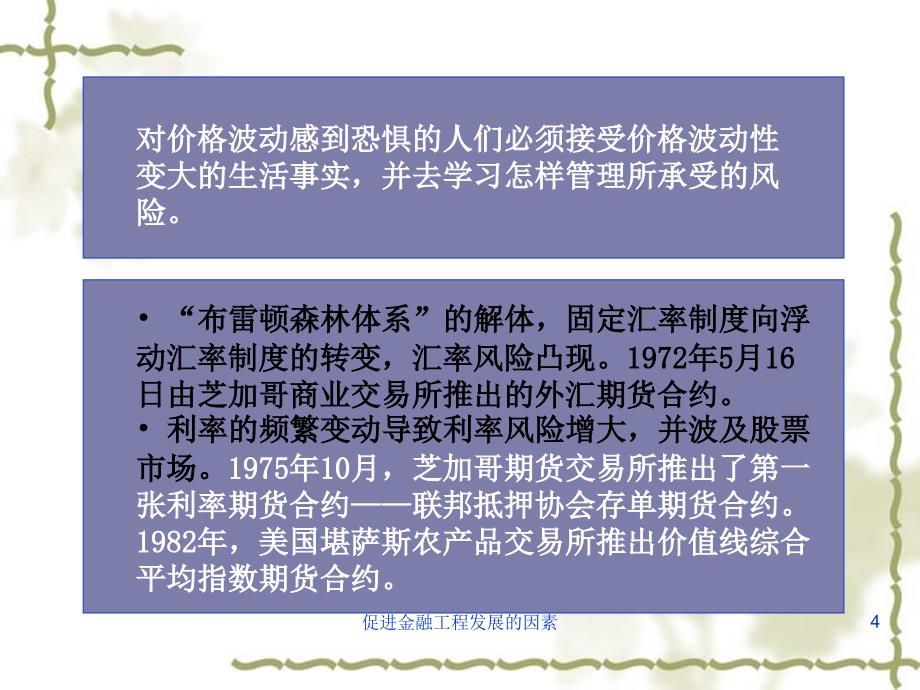 对价格波动感到恐惧的人们必须接受价格波动性变大的生活事实，并去学习怎样管理所承受的风险。

• “布雷顿森林体系”的解体，固定汇率制度向浮动汇率制度的转变，汇率风险凸现。1972年5月16日由芝加哥商业交易所推出的外汇期货合约。
• 利率的频繁变动导致利率风险增大，并波及股票市场。1975年10月，芝加哥期货交易所推出了第一张利率期货合约——联邦抵押协会存单期货合约。1982年，美国堪萨斯农产品交易所推出价值线综合平均指数期货合约。

促进金融工程发展的因素

4